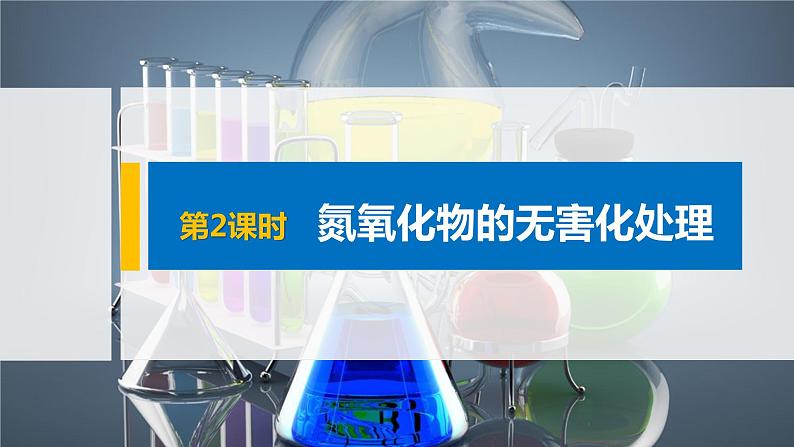 第2课时 氮氧化物的无害化处理